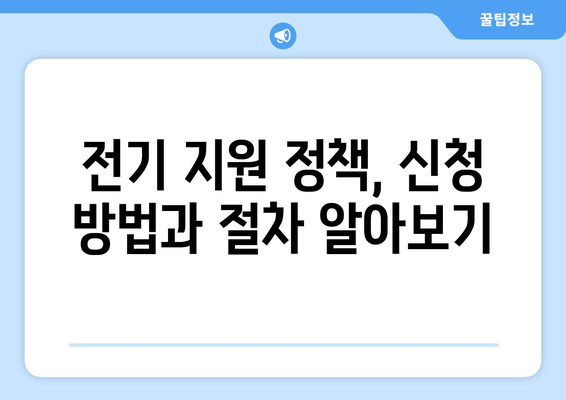 꿀팁정보

전기 지원 정책, 신청 방법과 절차 알아보기